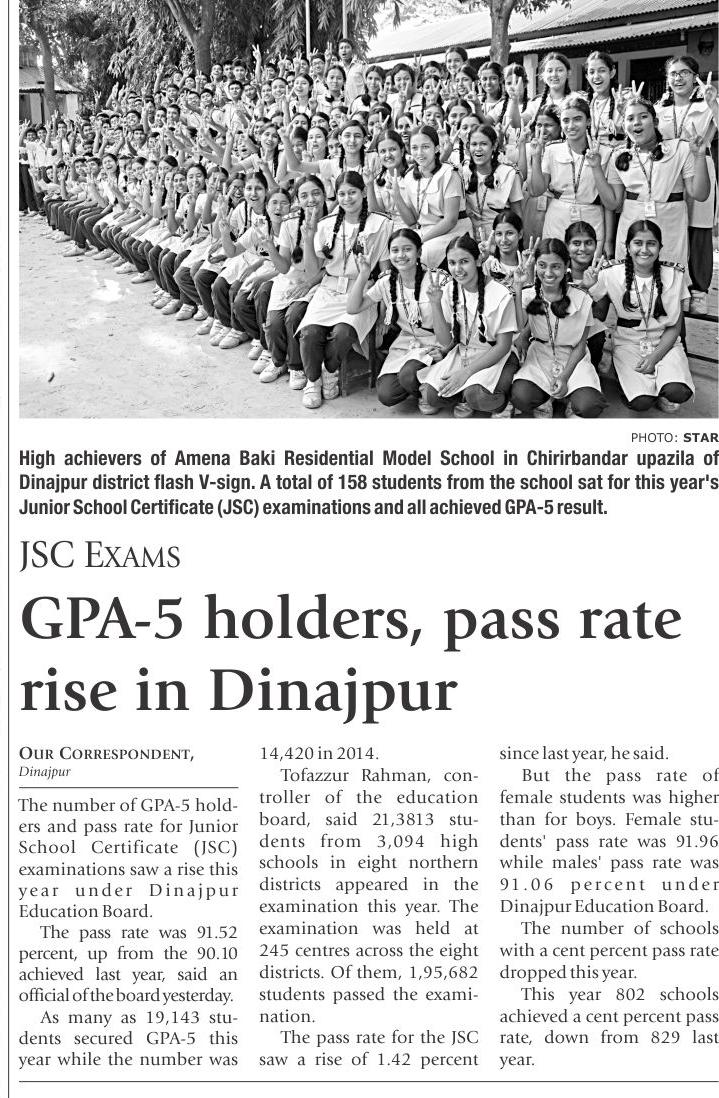 PHOTO: STAR

High achievers of Amena Baki Residential Model School in Chirirbandar upazila of Dinajpur district flash V-sign. A total of 158 students from the school sat for this year's Junior School Certificate (JSC) examinations and all achieved GPA-5 result.

JSC EXAMS

GPA-5 holders, pass rate rise in Dinajpur

OUR CORRESPONDENT,
Dinajpur

The number of GPA-5 holders and pass rate for Junior School Certificate (JSC) examinations saw a rise this year under Dinajpur Education Board.

The pass rate was 91.52 percent, up from the 90.10 achieved last year, said an official of the board yesterday.

As many as 19,143 students secured GPA-5 this year while the number was 14,420 in 2014.

Tofazzur Rahman, controller of the education board, said 21,3813 students from 3,094 high schools in eight northern districts appeared in the examination this year. The examination was held at 245 centres across the eight districts. Of them, 1,95,682 students passed the examination.

The pass rate for the JSC saw a rise of 1.42 percent since last year, he said.

But the pass rate of female students was higher than for boys. Female students' pass rate was 91.96 while males' pass rate was 91.06 percent under Dinajpur Education Board.

The number of schools with a cent percent pass rate dropped this year.

This year 802 schools achieved a cent percent pass rate, down from 829 last year.